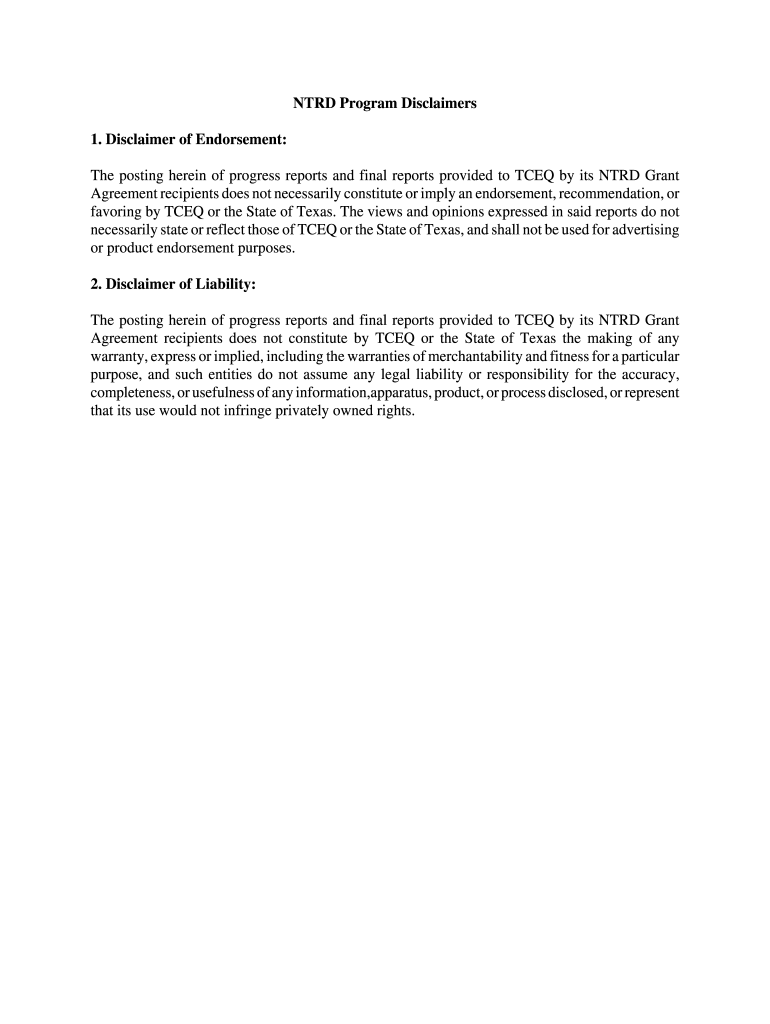 NTRD Program Disclaimers

1. Disclaimer of Endorsement:

The posting herein of progress reports and final reports provided to TCEQ by its NTRD Grant Agreement recipients does not necessarily constitute or imply an endorsement, recommendation, or favoring by TCEQ or the State of Texas. The views and opinions expressed in said reports do not necessarily state or reflect those of TCEQ or the State of Texas, and shall not be used for advertising or product endorsement purposes.

2. Disclaimer of Liability:

The posting herein of progress reports and final reports provided to TCEQ by its NTRD Grant Agreement recipients does not constitute by TCEQ or the State of Texas the making of any warranty, express or implied, including the warranties of merchantability and fitness for a particular purpose, and such entities do not assume any legal liability or responsibility for the accuracy, completeness, or usefulness of any information,apparatus, product, or process disclosed, or represent that its use would not infringe privately owned rights.